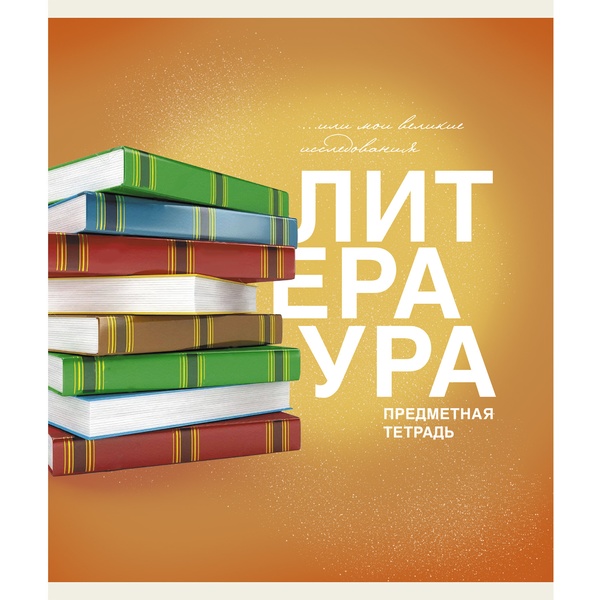 ...или мои великие исследования

ЛИТ
ЕРА
УРА

ПРЕДМЕТНАЯ
ТЕТРАДЬ